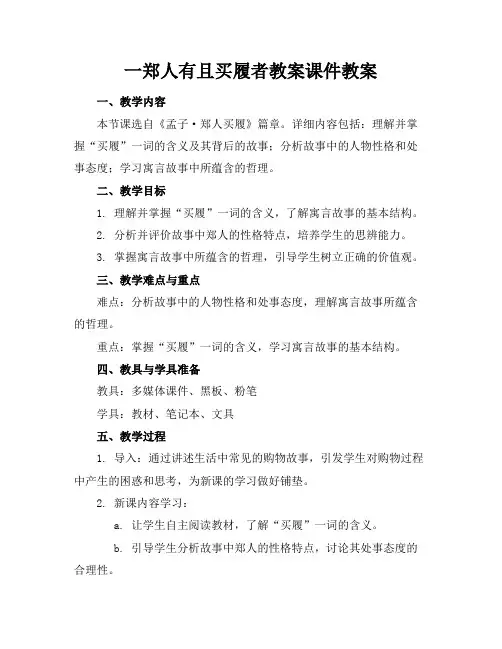 一郑人有且买履者教案课件教案

一、教学内容

本节课选自《孟子·郑人买履》篇章。详细内容包括：理解并掌握“买履”一词的含义及其背后的故事；分析故事中的人物性格和处事态度；学习寓言故事中所蕴含的哲理。

二、教学目标

1. 理解并掌握“买履”一词的含义，了解寓言故事的基本结构。

2. 分析并评价故事中郑人的性格特点，培养学生的思辨能力。

3. 掌握寓言故事中所蕴含的哲理，引导学生树立正确的价值观。

三、教学难点与重点

难点：分析故事中的人物性格和处事态度，理解寓言故事所蕴含的哲理。

重点：掌握“买履”一词的含义，学习寓言故事的基本结构。

四、教具与学具准备

教具：多媒体课件、黑板、粉笔

学具：教材、笔记本、文具

五、教学过程

1. 导入：通过讲述生活中常见的购物故事，引发学生对购物过程中产生的困惑和思考，为新课的学习做好铺垫。

2. 新课内容学习：

a. 让学生自主阅读教材，了解“买履”一词的含义。

b. 引导学生分析故事中郑人的性格特点，讨论其处事态度的合理性。